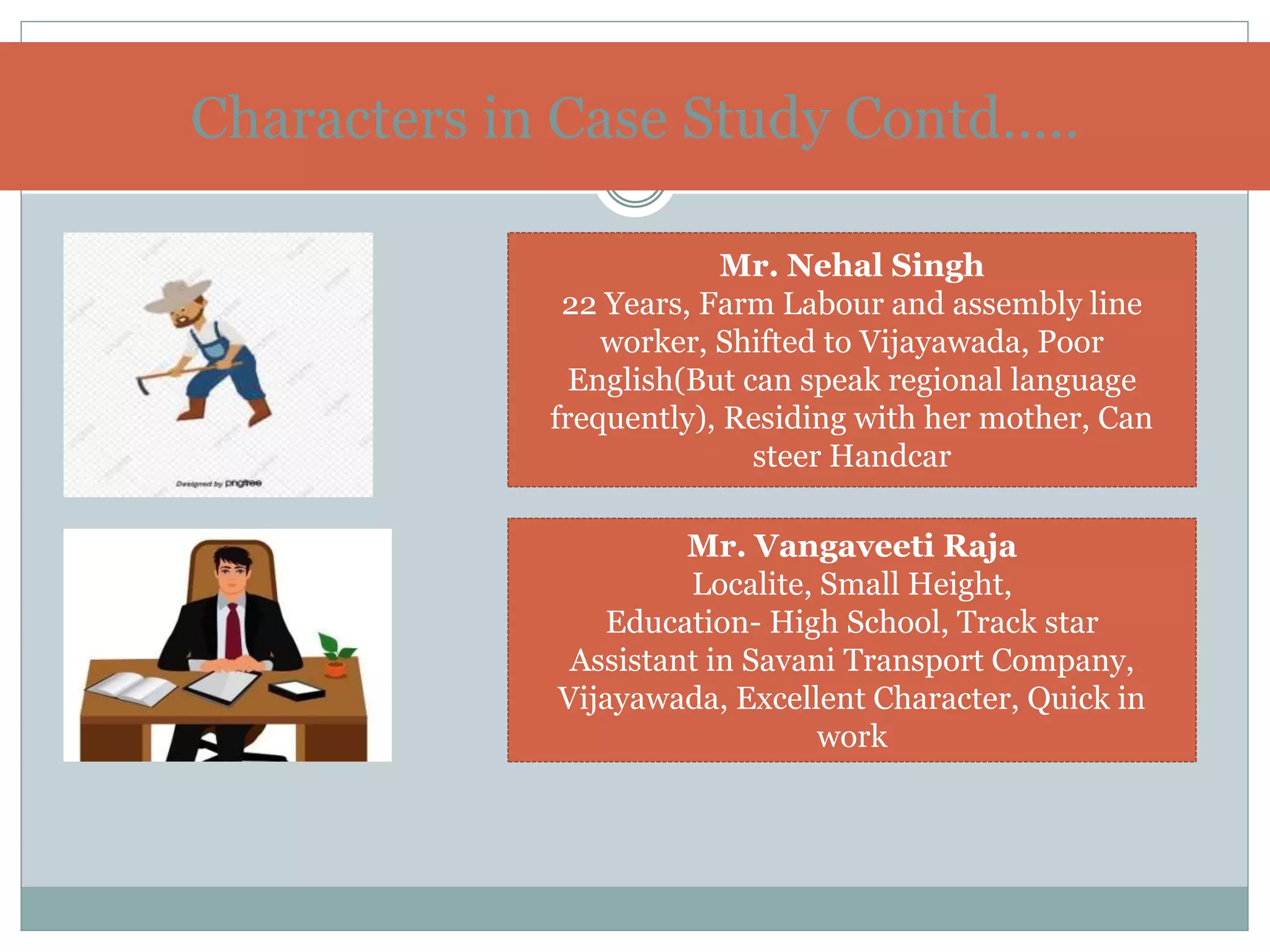 Characters in Case Study Contd…..

Designed by pngtree

Mr. Nehal Singh
22 Years, Farm Labour and assembly line worker, Shifted to Vijayawada, Poor English(But can speak regional language frequently), Residing with her mother, Can steer Handcar

Mr. Vangaveeti Raja
Localite, Small Height,
Education- High School, Track star Assistant in Savani Transport Company, Vijayawada, Excellent Character, Quick in work